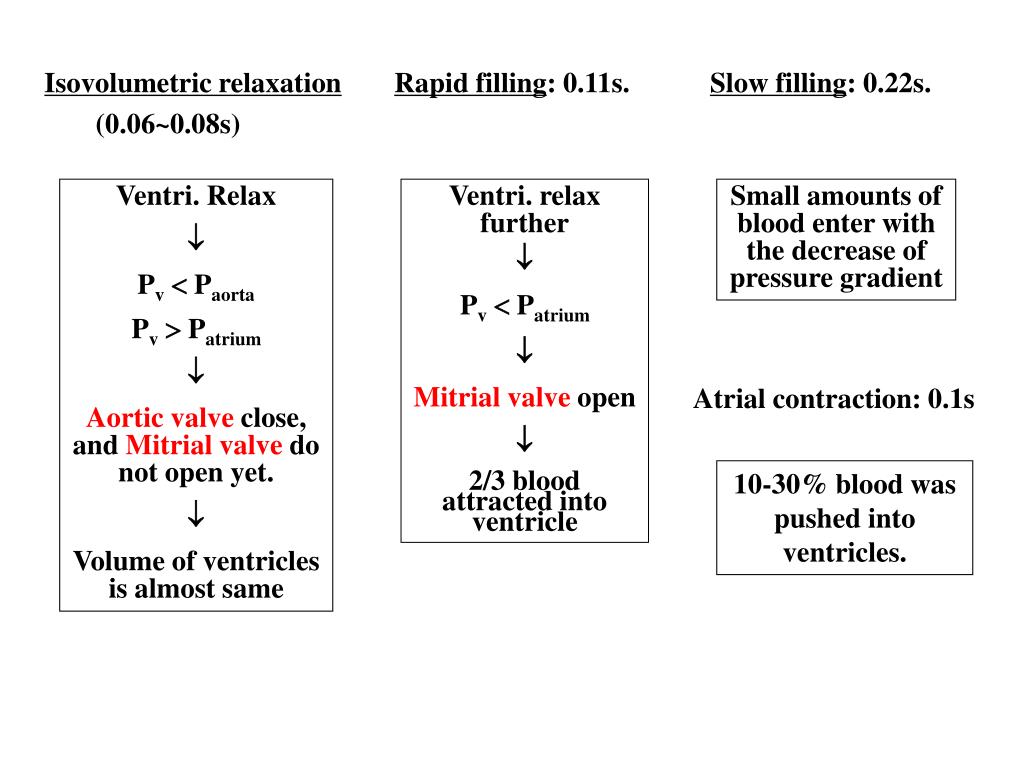 Isovolumetric relaxation (0.06~0.08s)

Ventri. Relax
↓
$P_v < P_{aorta}$
$P_v > P_{atrium}$
↓
Aortic valve close, and Mitrial valve do not open yet.
↓
Volume of ventricles is almost same

Rapid filling: 0.11s.

Ventri. relax further
↓
$P_v < P_{atrium}$
↓
Mitrial valve open
↓
2/3 blood attracted into ventricle

Slow filling: 0.22s.

Small amounts of blood enter with the decrease of pressure gradient

Atrial contraction: 0.1s

10-30% blood was pushed into ventricles.